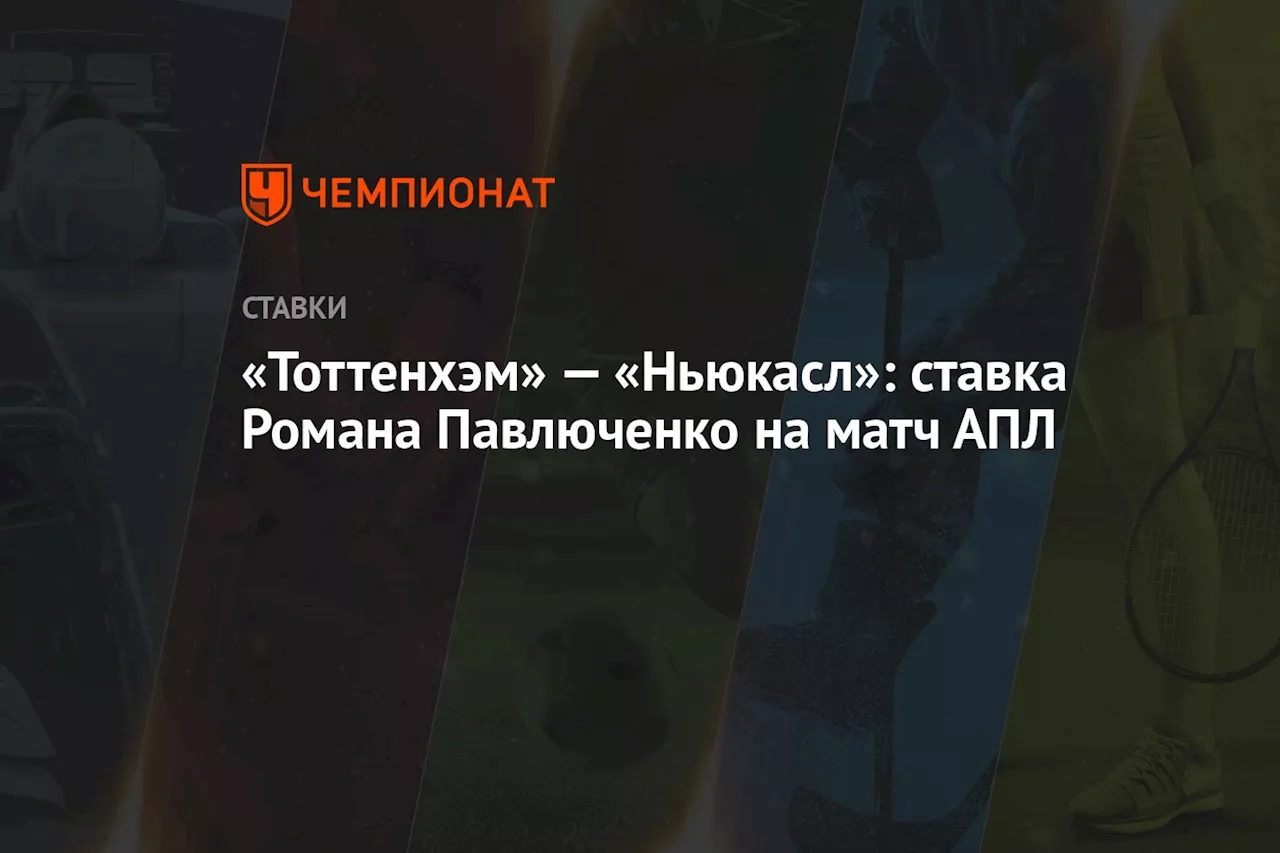 ЧЕМПИОНАТ

СТАВКИ

«Тоттенхэм» — «Ньюкасл»: ставка Романа Павлюченко на матч АПЛ